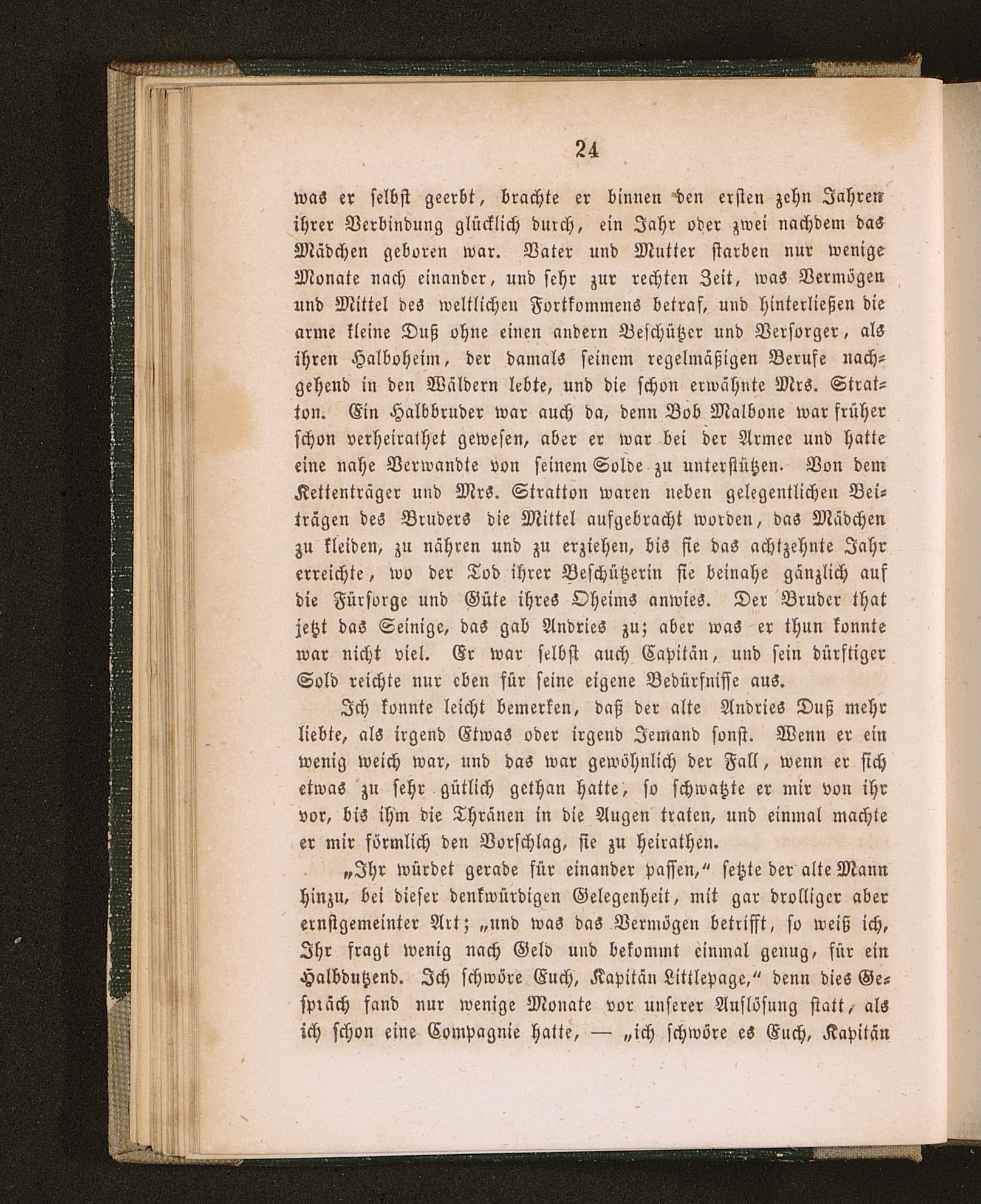 24

was er selbst geerbt, brachte er binnen den ersten zehn Jahren ihrer Verbindung glücklich durch, ein Jahr oder zwei nachdem das Mädchen geboren war. Vater und Mutter starben nur wenige Monate nach einander, und sehr zur rechten Zeit, was Vermögen und Mittel des weltlichen Fortkommens betraf, und hinterließen die arme kleine Duß ohne einen andern Beschützer und Versorger, als ihren Halboheim, der damals seinem regelmäßigen Berufe nachgehend in den Wäldern lebte, und die schon erwähnte Mrs. Stratton. Ein Halbbruder war auch da, denn Bob Malbone war früher schon verheirathet gewesen, aber er war bei der Armee und hatte eine nahe Verwandte von seinem Solde zu unterstützen. Von dem Kettenträger und Mrs. Stratton waren neben gelegentlichen Beiträgen des Bruders die Mittel aufgebracht worden, das Mädchen zu kleiden, zu nähren und zu erziehen, bis sie das achtzehnte Jahr erreichte, wo der Tod ihrer Beschützerin sie beinahe gänzlich auf die Fürsorge und Güte ihres Oheims anwies. Der Bruder that jetzt das Seinige, das gab Andries zu; aber was er thun konnte war nicht viel. Er war selbst auch Capitän, und sein dürftiger Sold reichte nur eben für seine eigene Bedürfnisse aus.

Ich konnte leicht bemerken, daß der alte Andries Duß mehr liebte, als irgend Etwas oder irgend Jemand sonst. Wenn er ein wenig weich war, und das war gewöhnlich der Fall, wenn er sich etwas zu sehr gütlich gethan hatte, so schwatzte er mir von ihr vor, bis ihm die Thränen in die Augen traten, und einmal machte er mir förmlich den Vorschlag, sie zu heirathen.

„Ihr würdet gerade für einander passen,“ setzte der alte Mann hinzu, bei dieser denkwürdigen Gelegenheit, mit gar drolliger aber ernstgemeinter Art; „und was das Vermögen betrifft, so weiß ich, Ihr fragt wenig nach Geld und bekommt einmal genug, für ein Halbdutzend. Ich schwöre Euch, Kapitän Littlepage,“ denn dies Gespräch fand nur wenige Monate vor unserer Auflösung statt, als ich schon eine Compagnie hatte, — „ich schwöre es Euch, Kapitän